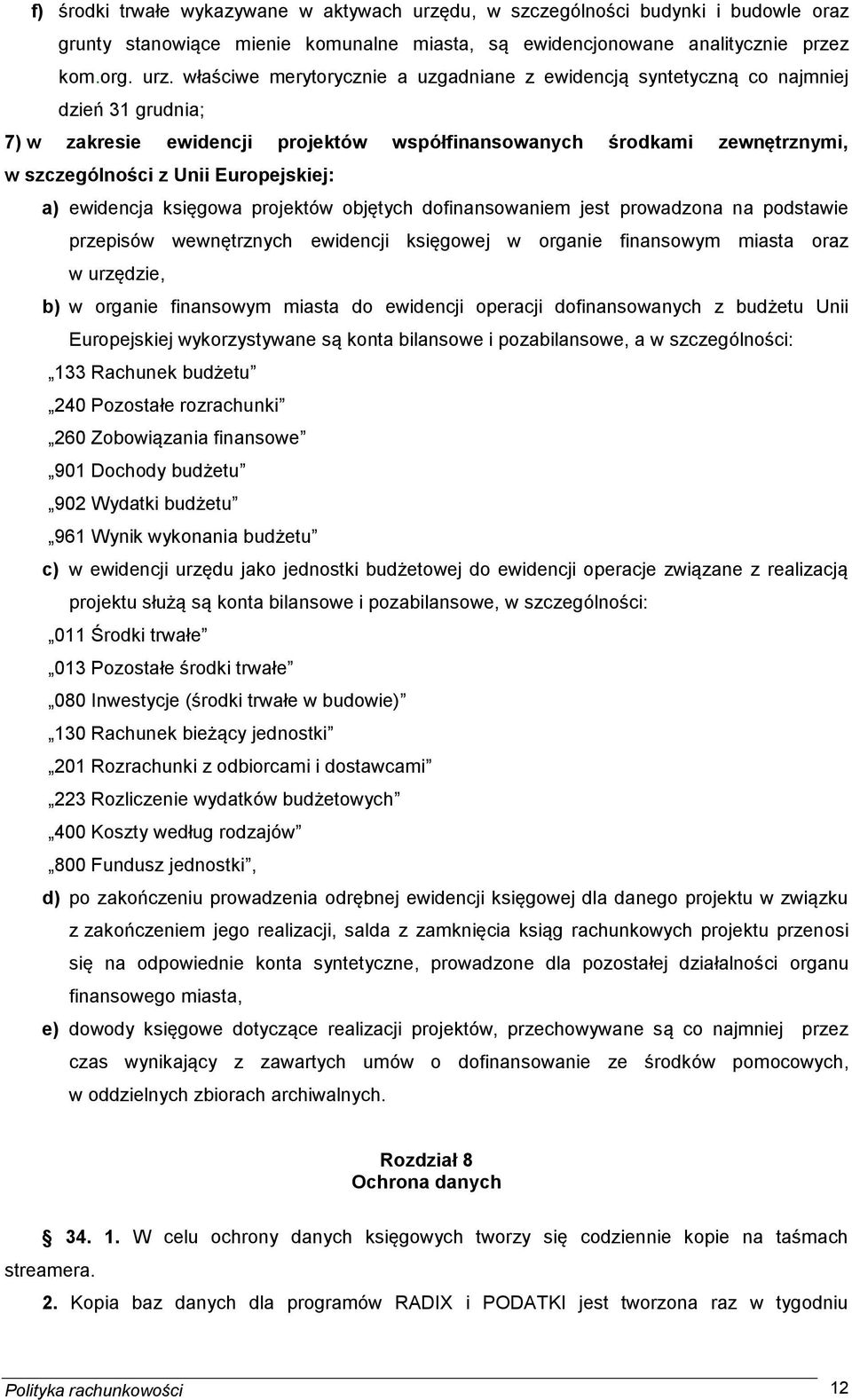 f) środki trwałe wykazywane w aktywach urzędu, w szczególności budynki i budowle oraz grunty stanowiące mienie komunalne miasta, są ewidencjonowane analitycznie przez kom.org. urz. właściwe merytorycznie a uzgadniane z ewidencją syntetyczną co najmniej dzień 31 grudnia;

7) w zakresie ewidencji projektów współfinansowanych środkami zewnętrznymi, w szczególności z Unii Europejskiej:

a) ewidencja księgowa projektów objętych dofinansowaniem jest prowadzona na podstawie przepisów wewnętrznych ewidencji księgowej w organie finansowym miasta oraz w urzędzie,

b) w organie finansowym miasta do ewidencji operacji dofinansowanych z budżetu Unii Europejskiej wykorzystywane są konta bilansowe i pozabilansowe, a w szczególności:

„133 Rachunek budżetu”

„240 Pozostałe rozrachunki”

„260 Zobowiązania finansowe”

„901 Dochody budżetu”

„902 Wydatki budżetu”

„961 Wynik wykonania budżetu”

c) w ewidencji urzędu jako jednostki budżetowej do ewidencji operacje związane z realizacją projektu służą są konta bilansowe i pozabilansowe, w szczególności:

„011 Środki trwałe”

„013 Pozostałe środki trwałe”

„080 Inwestycje (środki trwałe w budowie)”

„130 Rachunek bieżący jednostki”

„201 Rozrachunki z odbiorcami i dostawcami”

„223 Rozliczenie wydatków budżetowych”

„400 Koszty według rodzajów”

„800 Fundusz jednostki”,

d) po zakończeniu prowadzenia odrębnej ewidencji księgowej dla danego projektu w związku z zakończeniem jego realizacji, salda z zamknięcia ksiąg rachunkowych projektu przenosi się na odpowiednie konta syntetyczne, prowadzone dla pozostałej działalności organu finansowego miasta,

e) dowody księgowe dotyczące realizacji projektów, przechowywane są co najmniej przez czas wynikający z zawartych umów o dofinansowanie ze środków pomocowych, w oddzielnych zbiorach archiwalnych.

Rozdział 8
Ochrona danych

§ 34. 1. W celu ochrony danych księgowych tworzy się codziennie kopie na taśmach streamera.

2. Kopia baz danych dla programów RADIX i PODATKI jest tworzona raz w tygodniu

Polityka rachunkowości 12